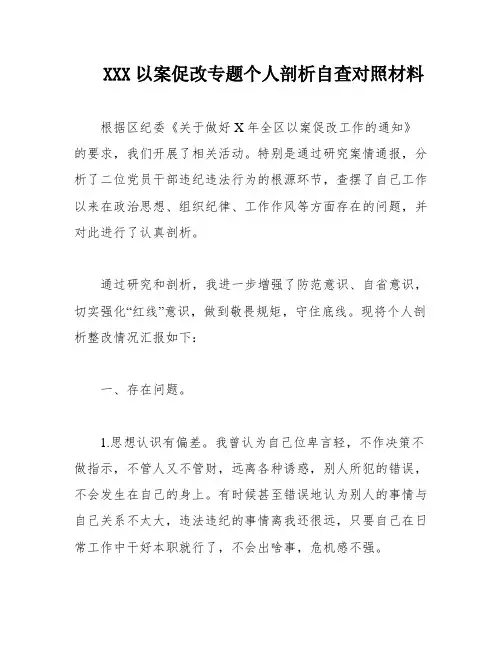 XXX 以案促改专题个人剖析自查对照材料

根据区纪委《关于做好 X 年全区以案促改工作的通知》的要求，我们开展了相关活动。特别是通过研究案情通报，分析了二位党员干部违纪违法行为的根源环节，查摆了自己工作以来在政治思想、组织纪律、工作作风等方面存在的问题，并对此进行了认真剖析。

通过研究和剖析，我进一步增强了防范意识、自省意识，切实强化“红线”意识，做到敬畏规矩，守住底线。现将个人剖析整改情况汇报如下：

一、存在问题。

1.思想认识有偏差。我曾认为自己位卑言轻，不作决策不做指示，不管人又不管财，远离各种诱惑，别人所犯的错误，不会发生在自己的身上。有时候甚至错误地认为别人的事情与自己关系不太大，违法违纪的事情离我还很远，只要自己在日常工作中干好本职就行了，不会出啥事，危机感不强。